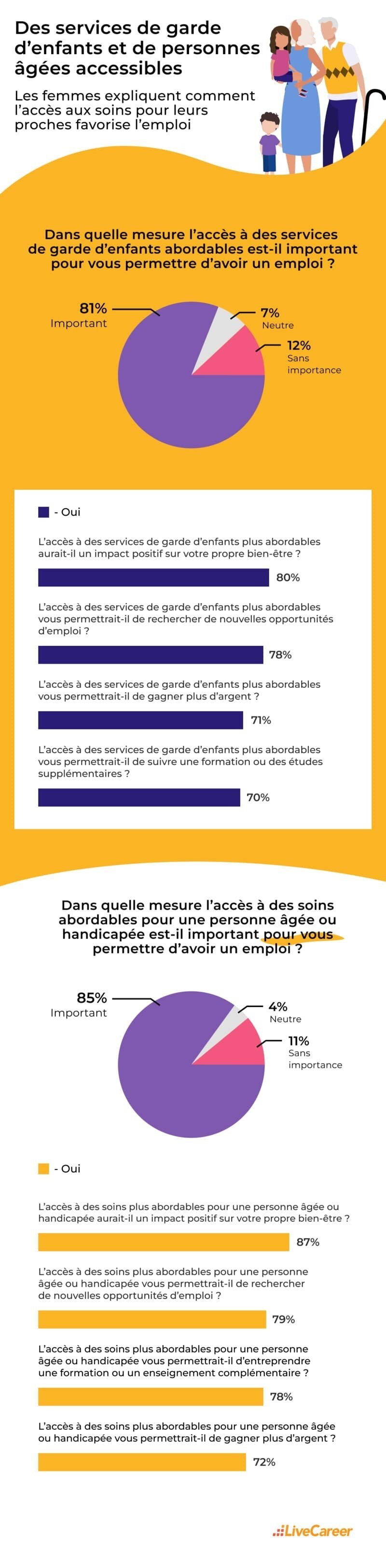 Des services de garde d'enfants et de personnes âgées accessibles

Les femmes expliquent comment l'accès aux soins pour leurs proches favorise l'emploi

Dans quelle mesure l'accès à des services de garde d'enfants abordables est-il important pour vous permettre d'avoir un emploi ?

81%
Important

7%
Neutre

12%
Sans importance

- Oui

L'accès à des services de garde d'enfants plus abordables aurait-il un impact positif sur votre propre bien-être ?

80%

L'accès à des services de garde d'enfants plus abordables vous permettrait-il de rechercher de nouvelles opportunités d'emploi ?

78%

L'accès à des services de garde d'enfants plus abordables vous permettrait-il de gagner plus d'argent ?

71%

L'accès à des services de garde d'enfants plus abordables vous permettrait-il de suivre une formation ou des études supplémentaires ?

70%

Dans quelle mesure l'accès à des soins abordables pour une personne âgée ou handicapée est-il important pour vous permettre d'avoir un emploi ?

85%
Important

4%
Neutre

11%
Sans importance

- Oui

L'accès à des soins plus abordables pour une personne âgée ou handicapée aurait-il un impact positif sur votre propre bien-être ?

87%

L'accès à des soins plus abordables pour une personne âgée ou handicapée vous permettrait-il de rechercher de nouvelles opportunités d'emploi ?

79%

L'accès à des soins plus abordables pour une personne âgée ou handicapée vous permettrait-il d'entreprendre une formation ou un enseignement complémentaire ?

78%

L'accès à des soins plus abordables pour une personne âgée ou handicapée vous permettrait-il de gagner plus d'argent ?

72%

LiveCareer